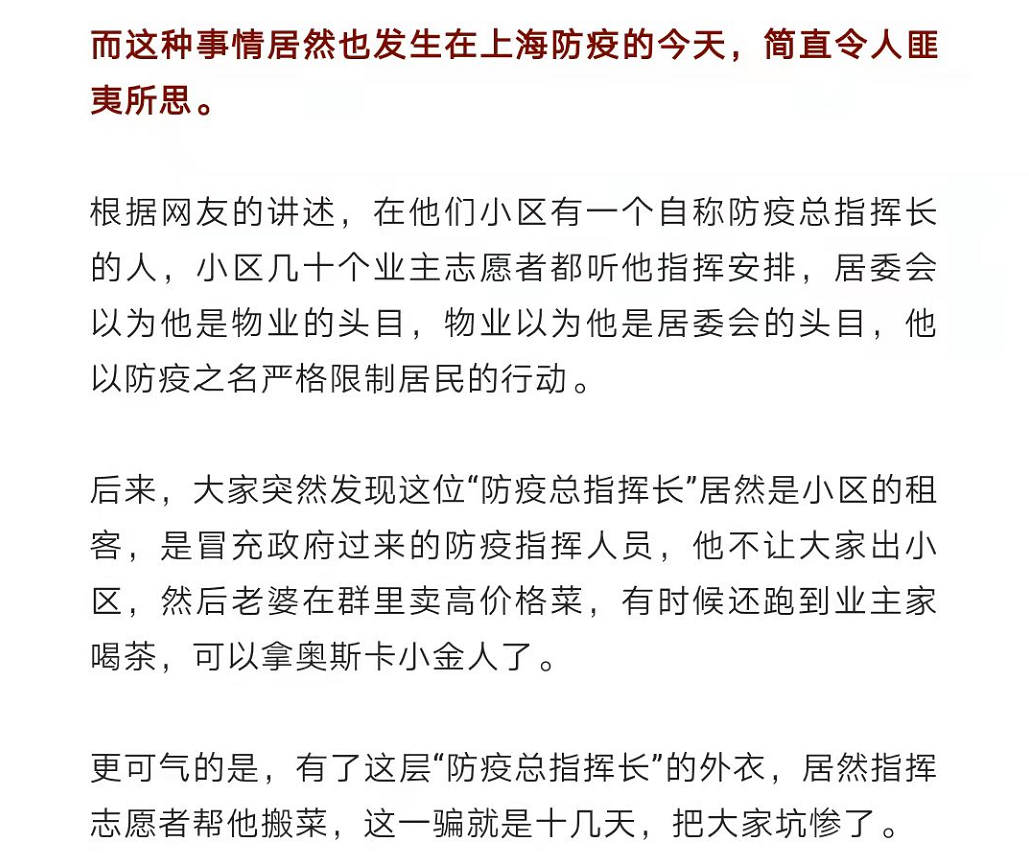 而这种事情居然也发生在上海防疫的今天，简直令人匪夷所思。

根据网友的讲述，在他们小区有一个自称防疫总指挥长的人，小区几十个业主志愿者都听他指挥安排，居委会以为他是物业的头目，物业以为他是居委会的头目，他以防疫之名严格限制居民的行动。

后来，大家突然发现这位“防疫总指挥长”居然是小区的租客，是冒充政府过来的防疫指挥人员，他不让大家出小区，然后老婆在群里卖高价格菜，有时候还跑到业主家喝茶，可以拿奥斯卡小金人了。

更可气的是，有了这层“防疫总指挥长”的外衣，居然指挥志愿者帮他搬菜，这一骗就是十几天，把大家坑惨了。